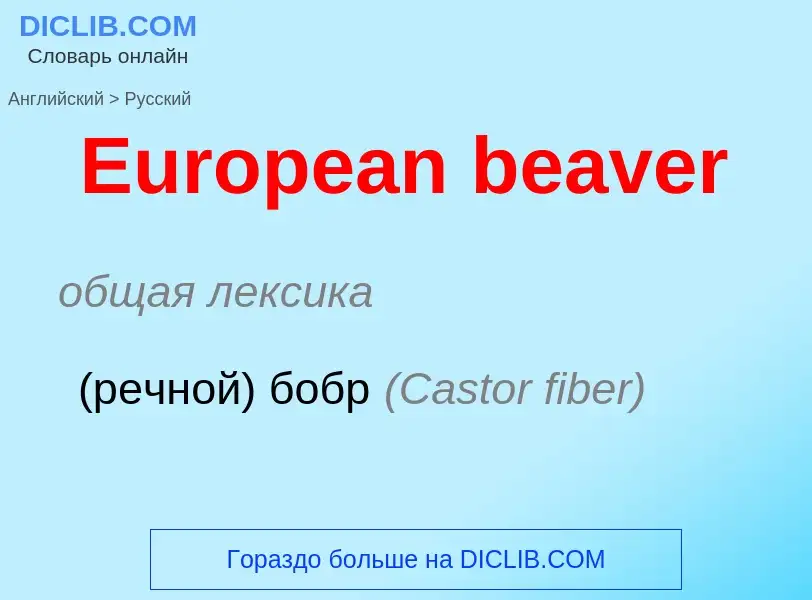 DICLIB.COM
Словарь онлайн

Английский > Русский

European beaver

общая лексика

(речной) бобр (Castor fiber)

Гораздо больше на DICLIB.COM